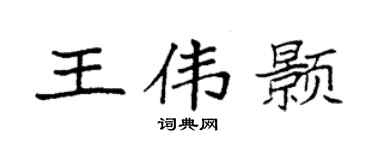 王伟颢

词典网